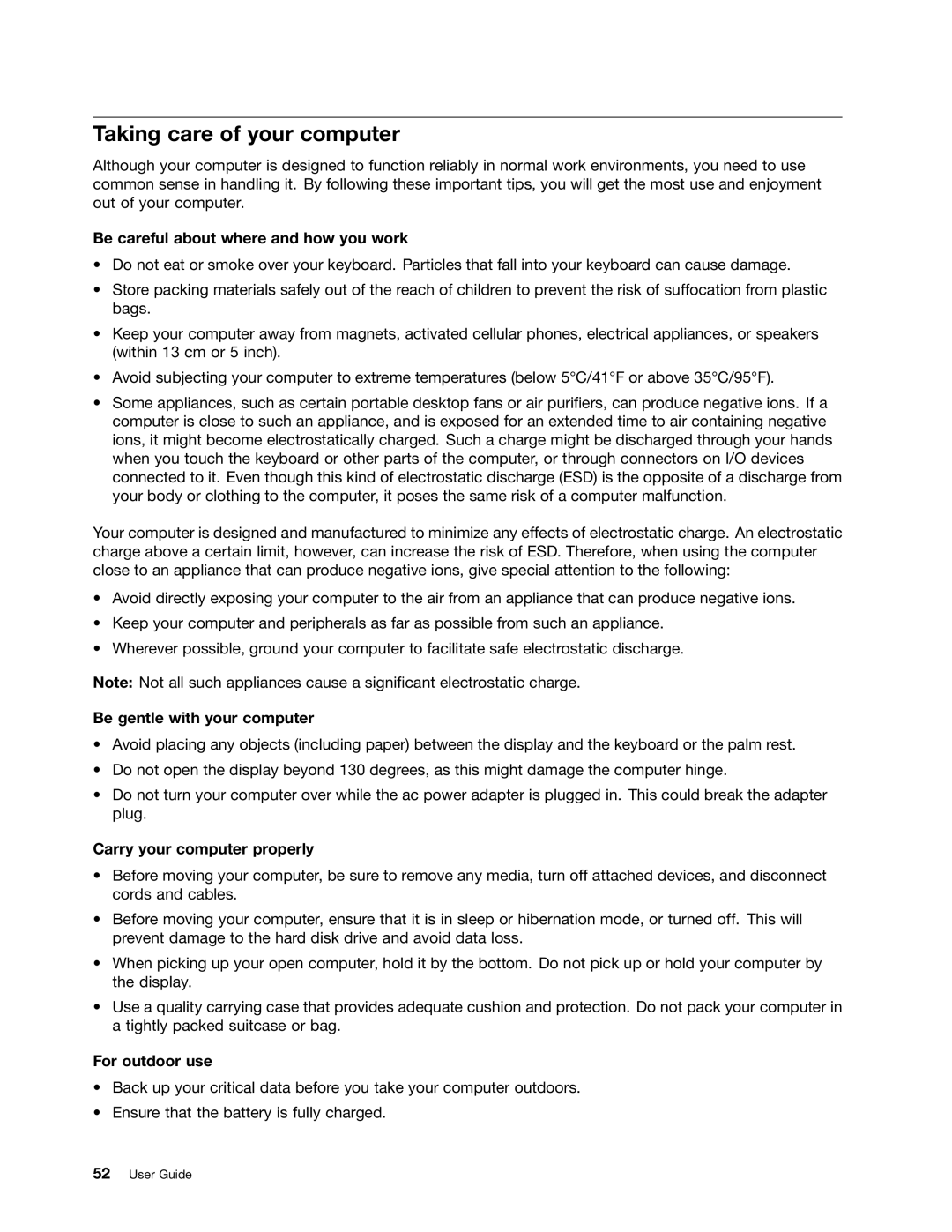 Taking care of your computer

Although your computer is designed to function reliably in normal work environments, you need to use common sense in handling it. By following these important tips, you will get the most use and enjoyment out of your computer.

Be careful about where and how you work

• Do not eat or smoke over your keyboard. Particles that fall into your keyboard can cause damage.
• Store packing materials safely out of the reach of children to prevent the risk of suffocation from plastic bags.
• Keep your computer away from magnets, activated cellular phones, electrical appliances, or speakers (within 13 cm or 5 inch).
• Avoid subjecting your computer to extreme temperatures (below 5°C/41°F or above 35°C/95°F).
• Some appliances, such as certain portable desktop fans or air purifiers, can produce negative ions. If a computer is close to such an appliance, and is exposed for an extended time to air containing negative ions, it might become electrostatically charged. Such a charge might be discharged through your hands when you touch the keyboard or other parts of the computer, or through connectors on I/O devices connected to it. Even though this kind of electrostatic discharge (ESD) is the opposite of a discharge from your body or clothing to the computer, it poses the same risk of a computer malfunction.

Your computer is designed and manufactured to minimize any effects of electrostatic charge. An electrostatic charge above a certain limit, however, can increase the risk of ESD. Therefore, when using the computer close to an appliance that can produce negative ions, give special attention to the following:

• Avoid directly exposing your computer to the air from an appliance that can produce negative ions.
• Keep your computer and peripherals as far as possible from such an appliance.
• Wherever possible, ground your computer to facilitate safe electrostatic discharge.

Note: Not all such appliances cause a significant electrostatic charge.

Be gentle with your computer

• Avoid placing any objects (including paper) between the display and the keyboard or the palm rest.
• Do not open the display beyond 130 degrees, as this might damage the computer hinge.
• Do not turn your computer over while the ac power adapter is plugged in. This could break the adapter plug.

Carry your computer properly

• Before moving your computer, be sure to remove any media, turn off attached devices, and disconnect cords and cables.
• Before moving your computer, ensure that it is in sleep or hibernation mode, or turned off. This will prevent damage to the hard disk drive and avoid data loss.
• When picking up your open computer, hold it by the bottom. Do not pick up or hold your computer by the display.
• Use a quality carrying case that provides adequate cushion and protection. Do not pack your computer in a tightly packed suitcase or bag.

For outdoor use

• Back up your critical data before you take your computer outdoors.
• Ensure that the battery is fully charged.

52 User Guide